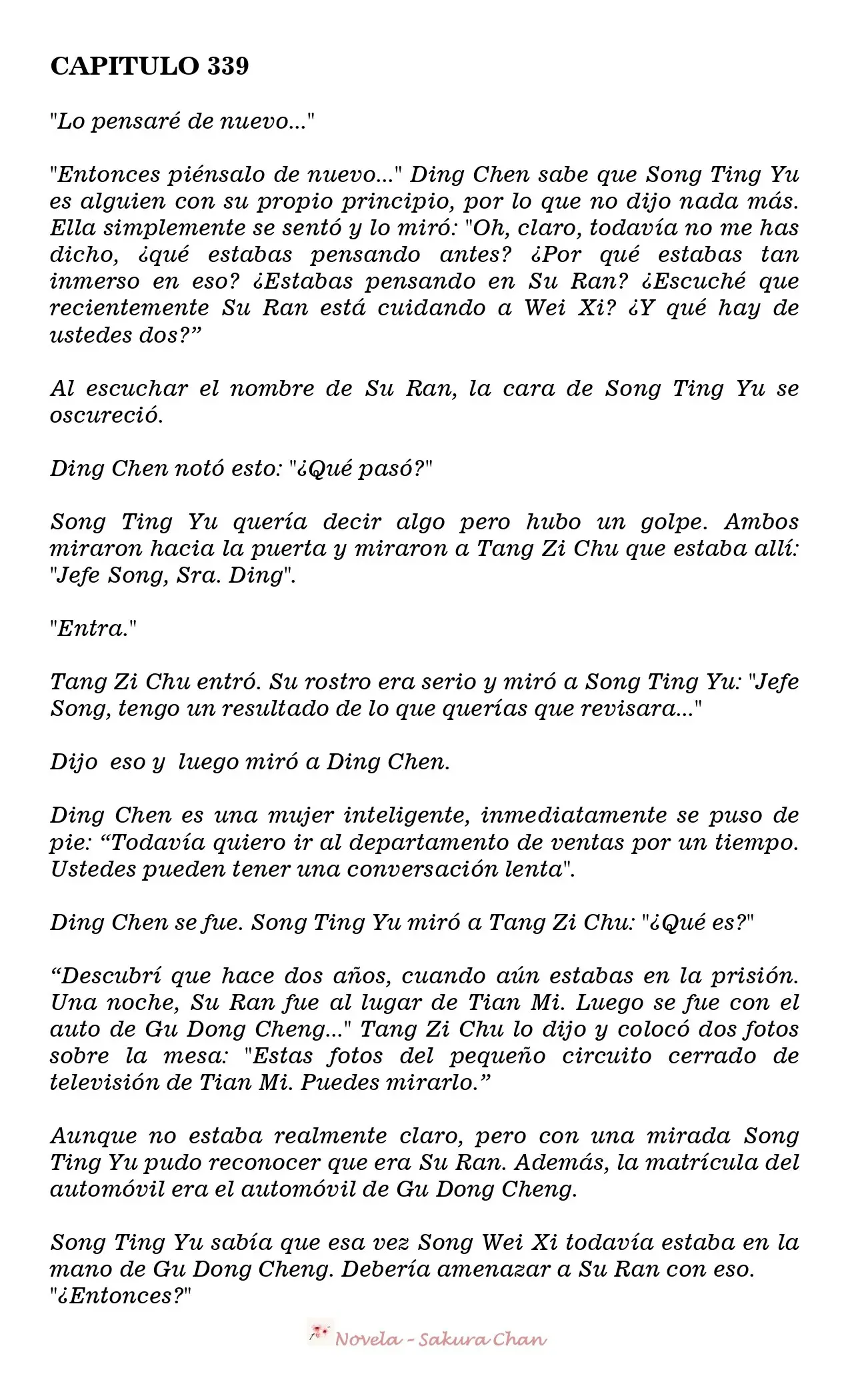 CAPITULO 339

"Lo pensaré de nuevo..."

"Entonces piénsalo de nuevo..." Ding Chen sabe que Song Ting Yu es alguien con su propio principio, por lo que no dijo nada más. Ella simplemente se sentó y lo miró: "Oh, claro, todavía no me has dicho, ¿qué estabas pensando antes? ¿Por qué estabas tan inmerso en eso? ¿Estabas pensando en Su Ran? ¿Escuché que recientemente Su Ran está cuidando a Wei Xi? ¿Y qué hay de ustedes dos?"

Al escuchar el nombre de Su Ran, la cara de Song Ting Yu se oscureció.

Ding Chen notó esto: "¿Qué pasó?"

Song Ting Yu quería decir algo pero hubo un golpe. Ambos miraron hacia la puerta y miraron a Tang Zi Chu que estaba allí: "Jefe Song, Sra. Ding".

"Entra."

Tang Zi Chu entró. Su rostro era serio y miró a Song Ting Yu: "Jefe Song, tengo un resultado de lo que querías que revisara..."

Dijo eso y luego miró a Ding Chen.

Ding Chen es una mujer inteligente, inmediatamente se puso de pie: "Todavía quiero ir al departamento de ventas por un tiempo. Ustedes pueden tener una conversación lenta".

Ding Chen se fue. Song Ting Yu miró a Tang Zi Chu: "¿Qué es?"

"Descubrí que hace dos años, cuando aún estabas en la prisión. Una noche, Su Ran fue al lugar de Tian Mi. Luego se fue con el auto de Gu Dong Cheng..." Tang Zi Chu lo dijo y colocó dos fotos sobre la mesa: "Estas fotos del pequeño circuito cerrado de televisión de Tian Mi. Puedes mirarlo."

Aunque no estaba realmente claro, pero con una mirada Song Ting Yu pudo reconocer que era Su Ran. Además, la matrícula del automóvil era el automóvil de Gu Dong Cheng.

Song Ting Yu sabía que esa vez Song Wei Xi todavía estaba en la mano de Gu Dong Cheng. Debería amenazar a Su Ran con eso. "¿Entonces?"

Novela - Sakura Chan